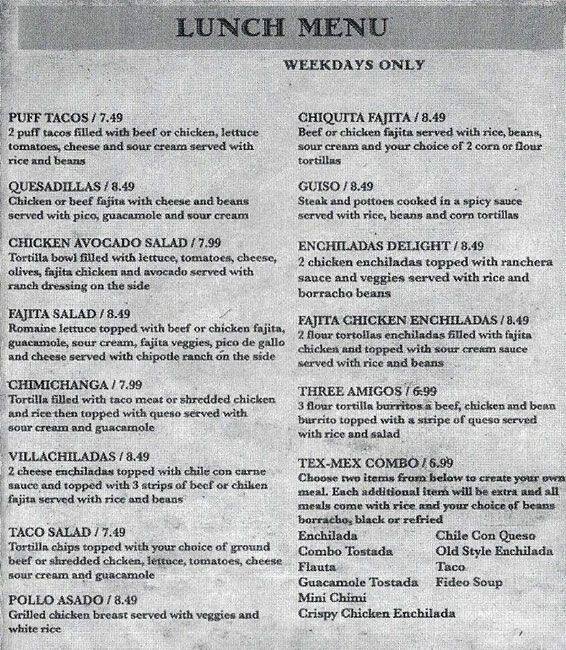 LUNCH MENU

WEEKDAYS ONLY

PUFF TACOS / 7.49
2 puff tacos filled with beef or chicken, lettuce tomatoes, cheese and sour cream served with rice and beans

QUESADILLAS / 8.49
Chicken or beef fajita with cheese and beans served with pico, guacamole and sour cream

CHICKEN AVOCADO SALAD / 7.99
Tortilla bowl filled with lettuce, tomatoes, cheese, olives, fajita chicken and avocado served with ranch dressing on the side

FAJITA SALAD / 8.49
Romaine lettuce topped with beef or chicken fajita, guacamole, sour cream, fajita veggies, pico de gallo and cheese served with chipotle ranch on the side

CHIMICHANGA / 7.99
Tortilla filled with taco meat or shredded chicken and rice then topped with queso served with sour cream and guacamole

VILLACHILADAS / 8.49
2 cheese enchiladas topped with chile con carne sauce and topped with 3 strips of beef or chiken fajita served with rice and beans

TACO SALAD / 7.49
Tortilla chips topped with your choice of ground beef or shredded chcken, lettuce, tomatoes, cheese sour cream and guacamole

POLLO ASADO / 8.49
Grilled chicken breast served with veggies and white rice

CHIQUITA FAJITA / 8.49
Beef or chicken fajita served with rice, beans, sour cream and your choice of 2 corn or flour tortillas

GUISO / 8.49
Steak and pottoes cooked in a spicy sauce served with rice, beans and corn tortillas

ENCHILADAS DELIGHT / 8.49
2 chicken enchiladas topped with ranchera sauce and veggies served with rice and borracho beans

FAJITA CHICKEN ENCHILADAS / 8.49
2 flour tortollas enchiladas filled with fajita chicken and topped with sour cream sauce served with rice and beans

THREE AMIGOS / 6.99
3 flour tortilla burritos a beef, chicken and bean burrito topped with a stripe of queso served with rice and salad

TEX-MEX COMBO / 6.99
Choose two items from below to create your own meal. Each additional item will be extra and all meals come with rice and your choice of beans borracho, black or refried

Enchilada
Combo Tostada
Flauta
Guacamole Tostada
Mini Chimi
Crispy Chicken Enchilada

Chile Con Queso
Old Style Enchilada
Taco
Fideo Soup